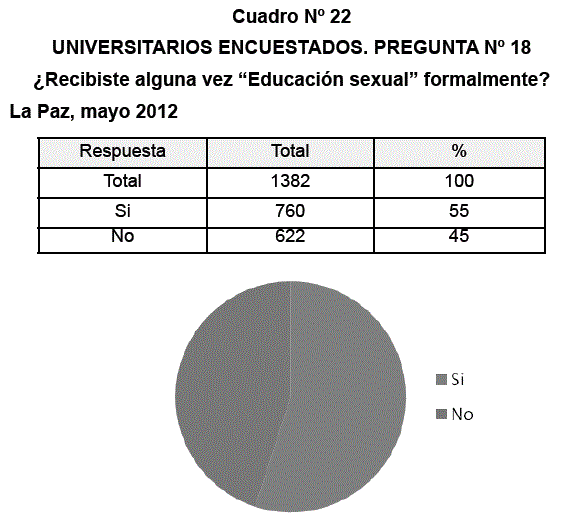 Cuadro Nº 22

UNIVERSITARIOS ENCUESTADOS. PREGUNTA Nº 18

¿Recibiste alguna vez “Educación sexual” formalmente?

La Paz, mayo 2012

| Respuesta | Total | % |
|---|---|---|
| Total | 1382 | 100 |
| Si | 760 | 55 |
| No | 622 | 45 |

Si
No